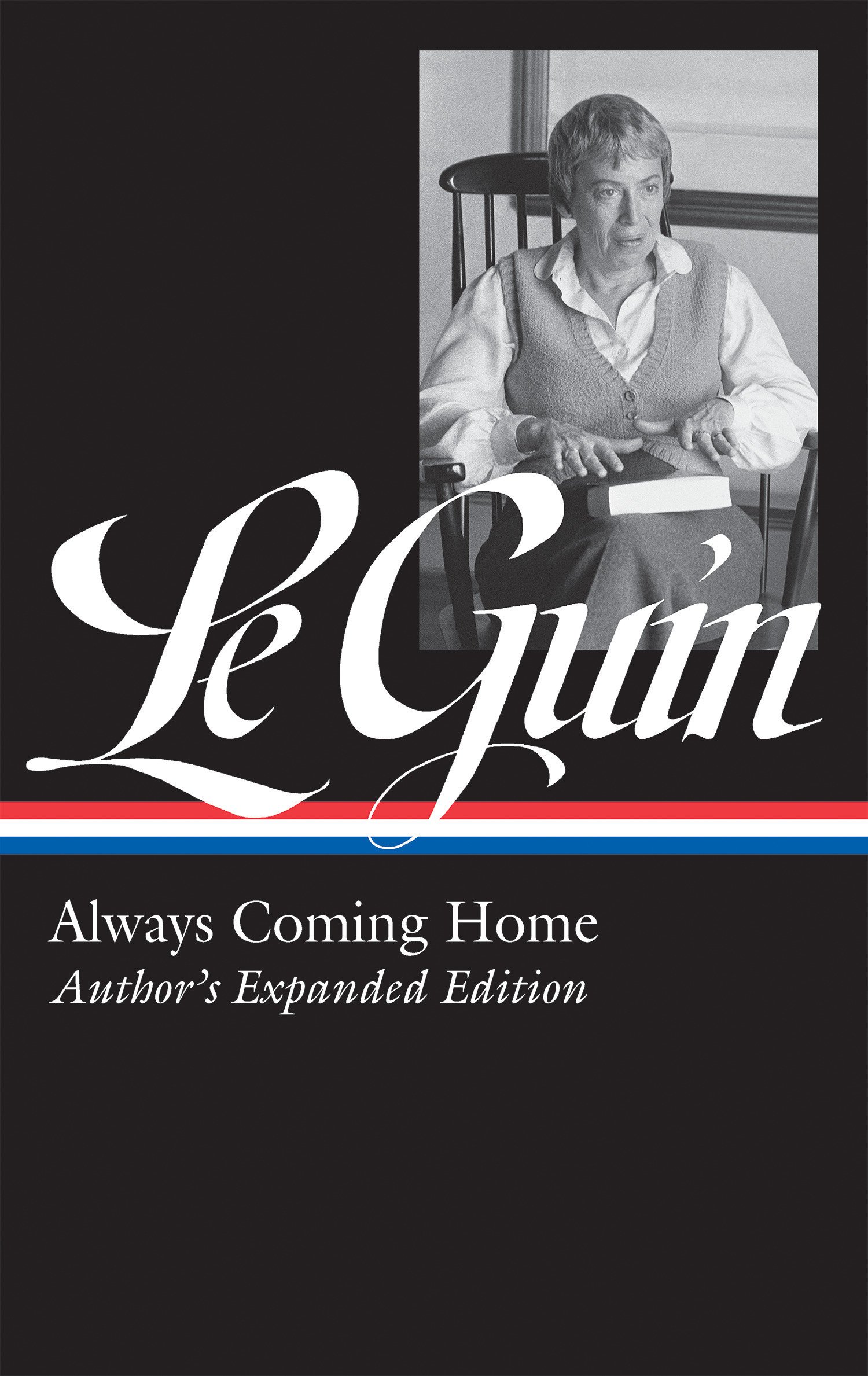 Le Guin

Always Coming Home
Author's Expanded Edition